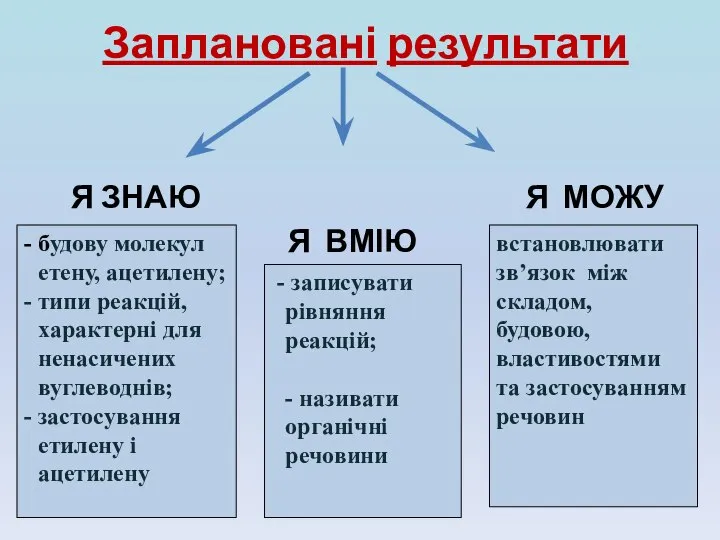 Заплановані результати

Я ЗНАЮ

- будову молекул етену, ацетилену;
- типи реакцій, характерні для ненасичених вуглеводнів;
- застосування етилену і ацетилену

Я ВМІЮ

- записувати рівняння реакцій;

- називати органічні речовини

Я МОЖУ

встановлювати зв’язок між складом, будовою, властивостями та застосуванням речовин